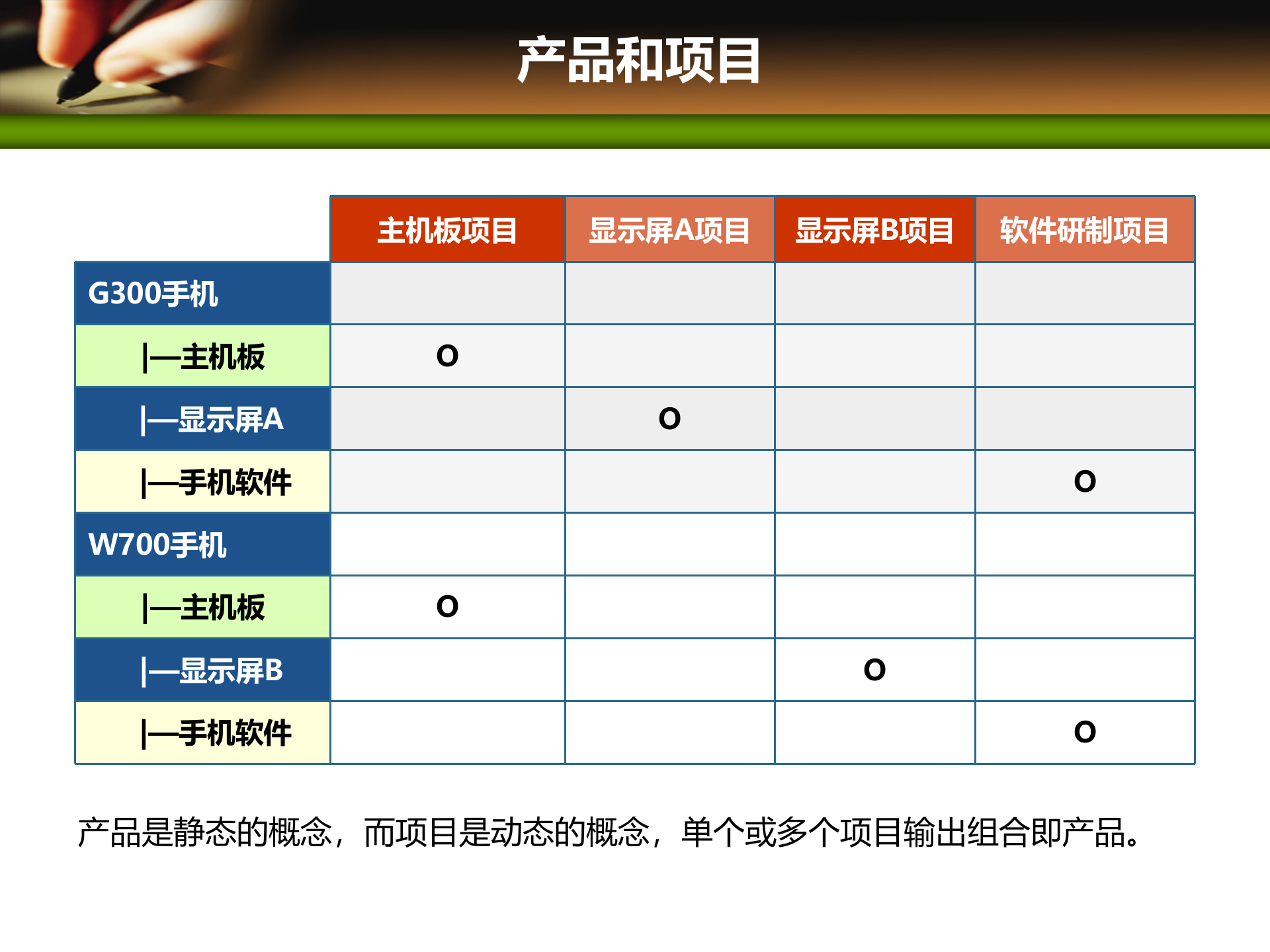 产品和项目

|  | 主机板项目 | 显示屏A项目 | 显示屏B项目 | 软件研制项目 |
|---|---|---|---|---|
| G300手机 |  |  |  |  |
| \|—主机板 | O |  |  |  |
| \|—显示屏A |  | O |  |  |
| \|—手机软件 |  |  |  | O |
| W700手机 |  |  |  |  |
| \|—主机板 | O |  |  |  |
| \|—显示屏B |  |  | O |  |
| \|—手机软件 |  |  |  | O |

产品是静态的概念，而项目是动态的概念，单个或多个项目输出组合即产品。